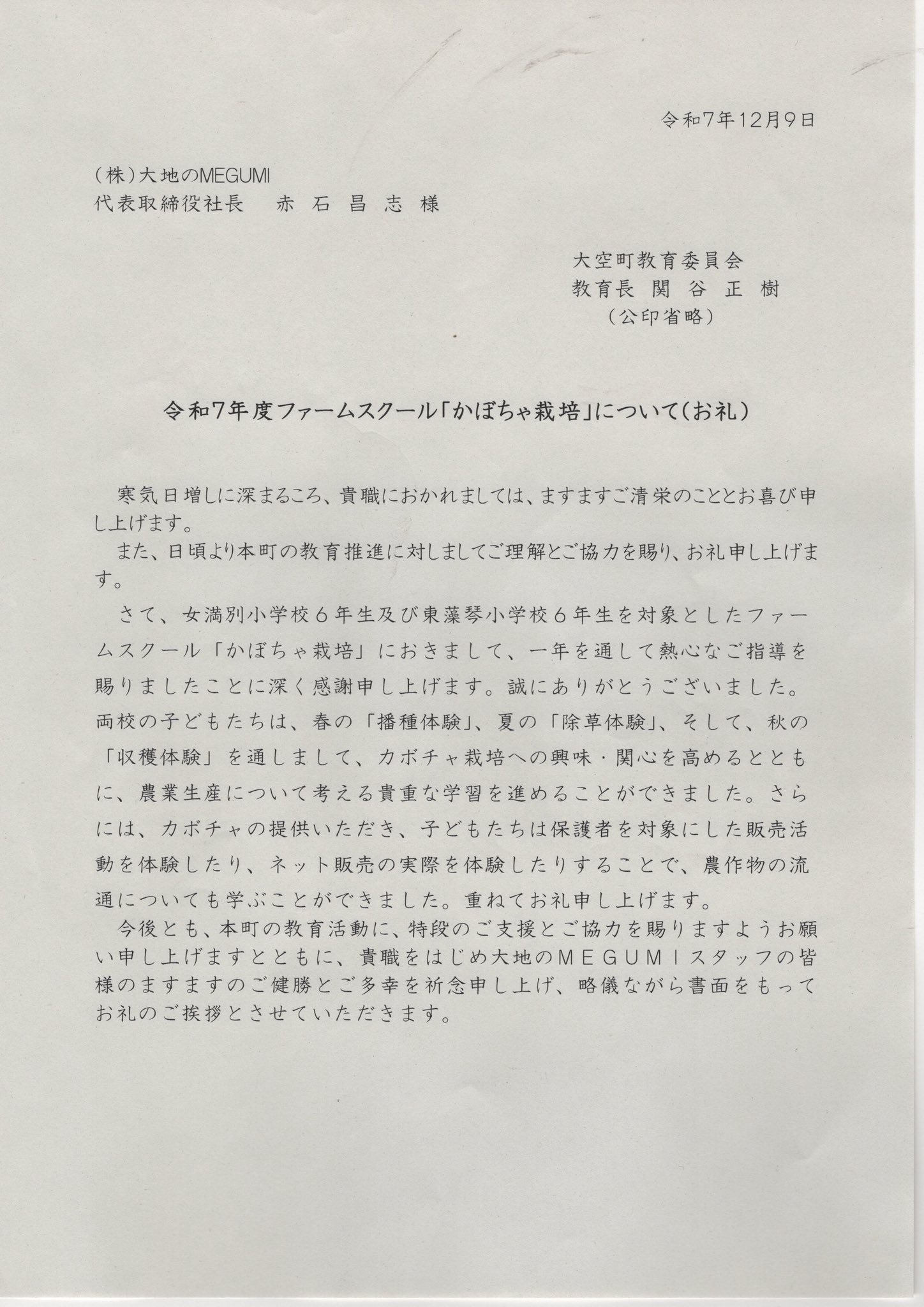 令和7年12月9日

（株）大地のMEGUMI
代表取締役社長　赤 石 昌 志 様

大空町教育委員会
教育長 関 谷 正 樹
（公印省略）

令和7年度ファームスクール「かぼちゃ栽培」について（お礼）

寒気日増しに深まるころ、貴職におかれましては、ますますご清栄のこととお喜び申し上げます。

また、日頃より本町の教育推進に対しましてご理解とご協力を賜り、お礼申し上げます。

さて、女満別小学校６年生及び東藻琴小学校６年生を対象としたファームスクール「かぼちゃ栽培」におきまして、一年を通して熱心なご指導を賜りましたことに深く感謝申し上げます。誠にありがとうございました。両校の子どもたちは、春の「播種体験」、夏の「除草体験」、そして、秋の「収穫体験」を通しまして、カボチャ栽培への興味・関心を高めるとともに、農業生産について考える貴重な学習を進めることができました。さらには、カボチャの提供いただき、子どもたちは保護者を対象にした販売活動を体験したり、ネット販売の実際を体験したりすることで、農作物の流通についても学ぶことができました。重ねてお礼申し上げます。

今後とも、本町の教育活動に、特段のご支援とご協力を賜りますようお願い申し上げますとともに、貴職をはじめ大地のＭＥＧＵＭＩスタッフの皆様のますますのご健勝とご多幸を祈念申し上げ、略儀ながら書面をもってお礼のご挨拶とさせていただきます。